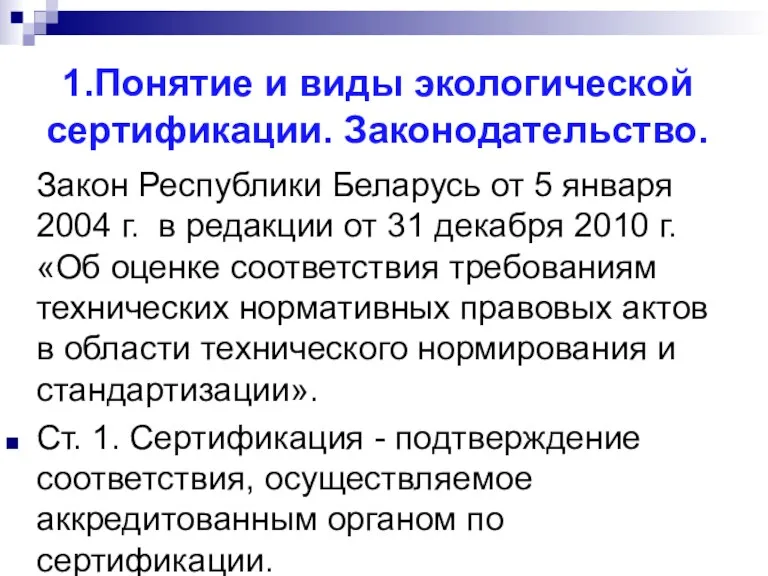 1.Понятие и виды экологической сертификации. Законодательство.

Закон Республики Беларусь от 5 января 2004 г. в редакции от 31 декабря 2010 г. «Об оценке соответствия требованиям технических нормативных правовых актов в области технического нормирования и стандартизации».

Ст. 1. Сертификация - подтверждение соответствия, осуществляемое аккредитованным органом по сертификации.